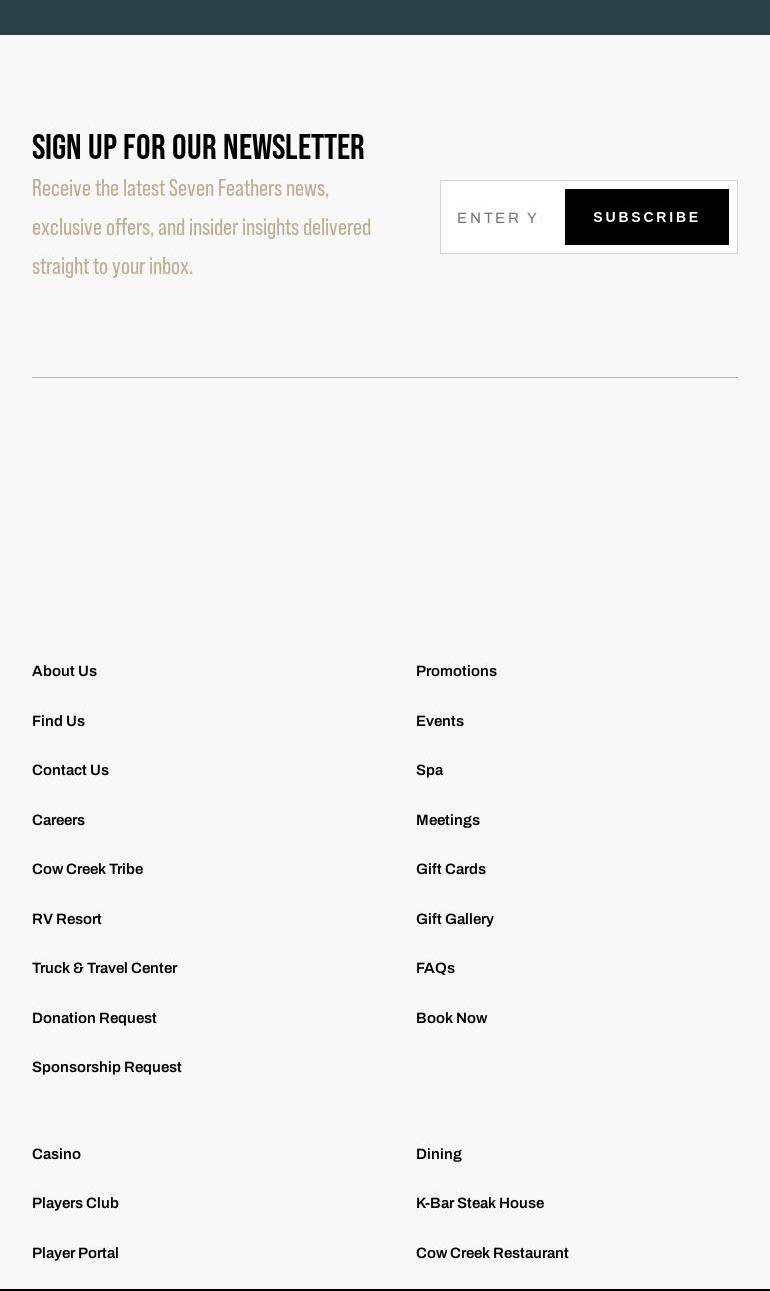 SIGN UP FOR OUR NEWSLETTER

Receive the latest Seven Feathers news, exclusive offers, and insider insights delivered straight to your inbox.

ENTER Y

SUBSCRIBE

About Us
Find Us
Contact Us
Careers
Cow Creek Tribe
RV Resort
Truck & Travel Center
Donation Request
Sponsorship Request

Promotions
Events
Spa
Meetings
Gift Cards
Gift Gallery
FAQs
Book Now

Casino
Players Club
Player Portal

Dining
K-Bar Steak House
Cow Creek Restaurant